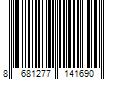 8 681277 141690